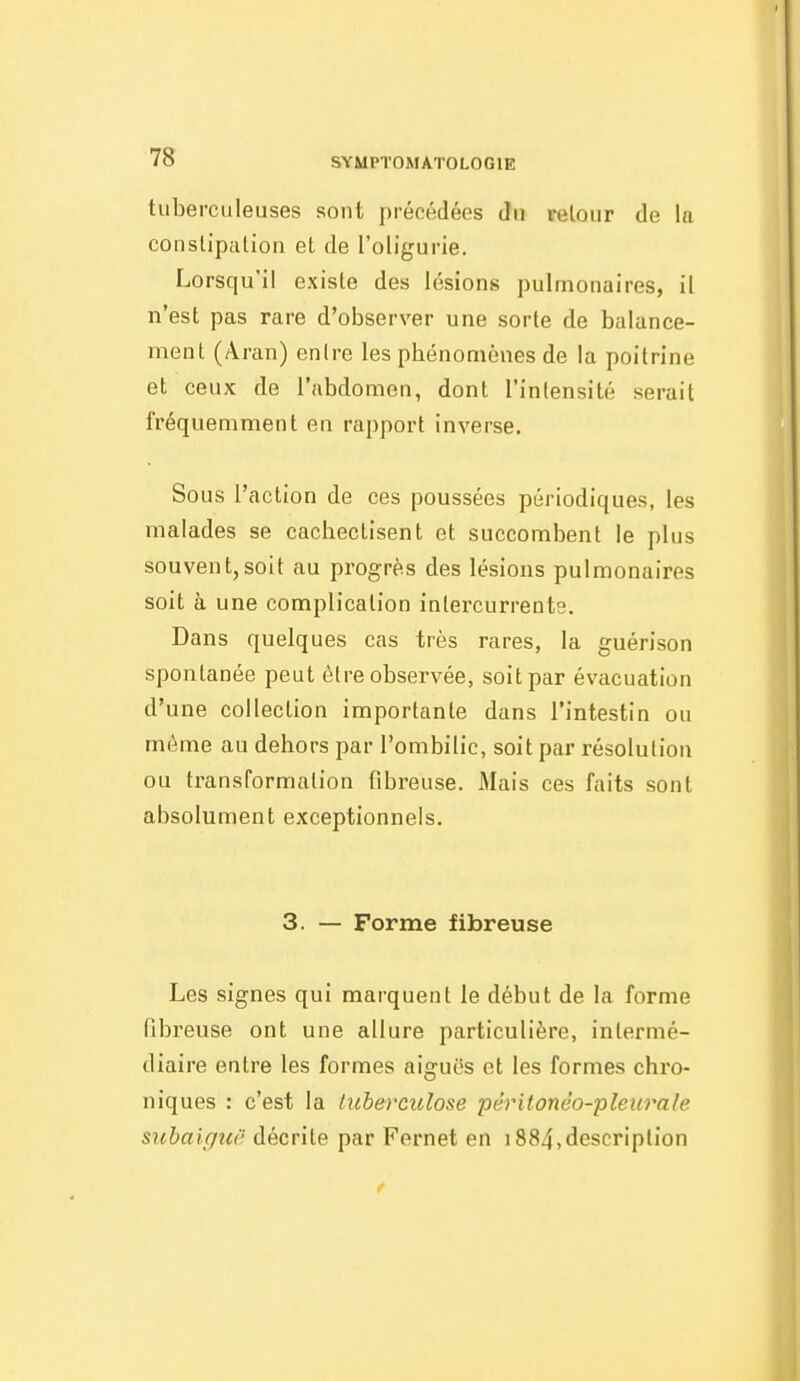 78 SYMPTOMATOLOGIE

tuberculeuses sont précédées du retour de la constipation et de l'oligurie.

Lorsqu'il existe des lésions pulmonaires, il n'est pas rare d'observer une sorte de balancement (Aran) entre les phénomènes de la poitrine et ceux de l'abdomen, dont l'intensité serait fréquemment en rapport inverse.

Sous l'action de ces poussées périodiques, les malades se cachectisent et succombent le plus souvent, soit au progrès des lésions pulmonaires soit à une complication intercurrente.

Dans quelques cas très rares, la guérison spontanée peut être observée, soit par évacuation d'une collection importante dans l'intestin ou même au dehors par l'ombilic, soit par résolution ou transformation fibreuse. Mais ces faits sont absolument exceptionnels.

3. — Forme fibreuse

Les signes qui marquent le début de la forme fibreuse ont une allure particulière, intermédiaire entre les formes aiguës et les formes chroniques : c'est la tuberculose péritonéo-pleurale subaiguë décrite par Fernet en 1884, description